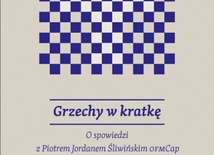 Grzechy w kratkę

O spowiedzi
z Piotrem Jordanem Śliwińskim OFMCap